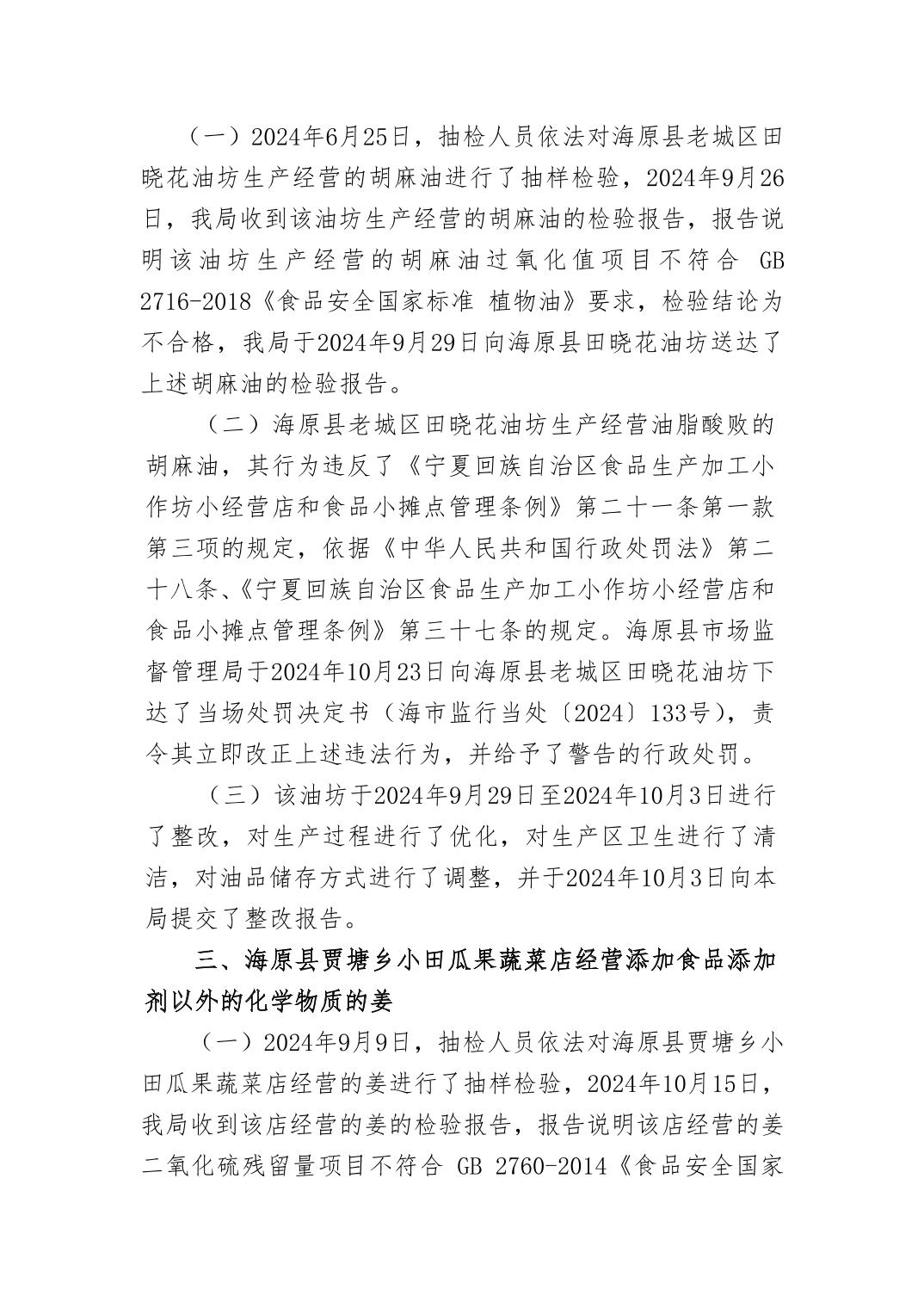 （一）2024年6月25日，抽检人员依法对海原县老城区田晓花油坊生产经营的胡麻油进行了抽样检验，2024年9月26日，我局收到该油坊生产经营的胡麻油的检验报告，报告说明该油坊生产经营的胡麻油过氧化值项目不符合 GB 2716-2018《食品安全国家标准 植物油》要求，检验结论为不合格，我局于2024年9月29日向海原县田晓花油坊送达了上述胡麻油的检验报告。

（二）海原县老城区田晓花油坊生产经营油脂酸败的胡麻油，其行为违反了《宁夏回族自治区食品生产加工小作坊小经营店和食品小摊点管理条例》第二十一条第一款第三项的规定，依据《中华人民共和国行政处罚法》第二十八条、《宁夏回族自治区食品生产加工小作坊小经营店和食品小摊点管理条例》第三十七条的规定。海原县市场监督管理局于2024年10月23日向海原县老城区田晓花油坊下达了当场处罚决定书（海市监行当处〔2024〕133号），责令其立即改正上述违法行为，并给予了警告的行政处罚。

（三）该油坊于2024年9月29日至2024年10月3日进行了整改，对生产过程进行了优化，对生产区卫生进行了清洁，对油品储存方式进行了调整，并于2024年10月3日向本局提交了整改报告。

三、海原县贾塘乡小田瓜果蔬菜店经营添加食品添加剂以外的化学物质的姜

（一）2024年9月9日，抽检人员依法对海原县贾塘乡小田瓜果蔬菜店经营的姜进行了抽样检验，2024年10月15日，我局收到该店经营的姜的检验报告，报告说明该店经营的姜二氧化硫残留量项目不符合 GB 2760-2014《食品安全国家